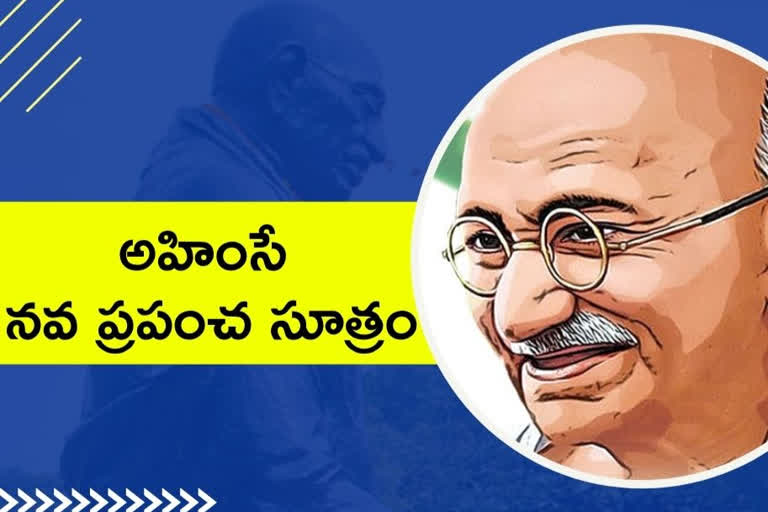 అహింసే
నవ ప్రపంచ సూత్రం